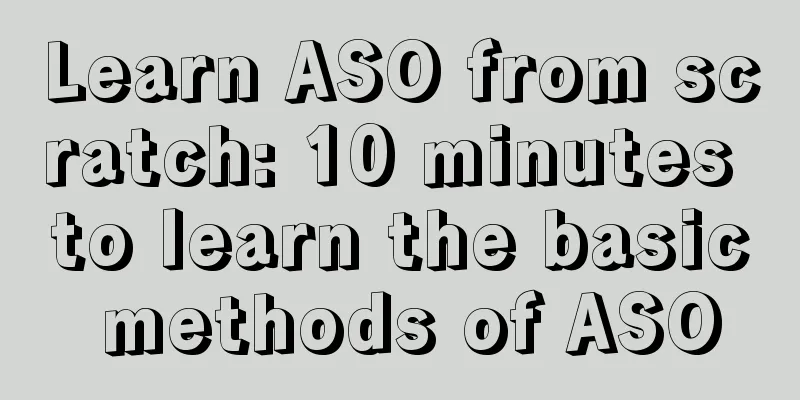 Learn ASO from scratch: 10 minutes to learn the basic methods of ASO